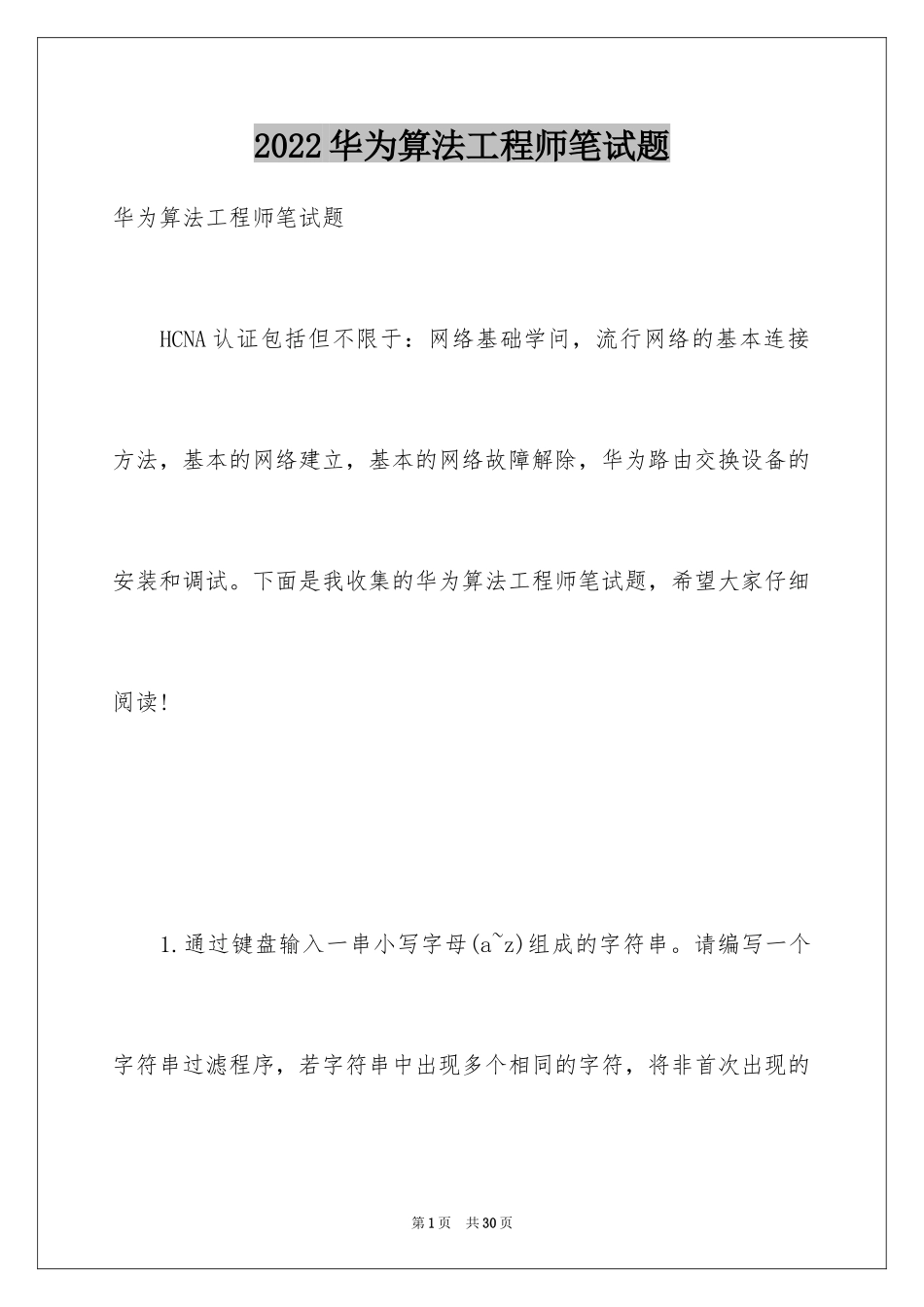 2022华为算法工程师笔试题

华为算法工程师笔试题

HCNA认证包括但不限于：网络基础学问，流行网络的基本连接方法，基本的网络建立，基本的网络故障解除，华为路由交换设备的安装和调试。下面是我收集的华为算法工程师笔试题，希望大家仔细阅读!

1.通过键盘输入一串小写字母(a~z)组成的字符串。请编写一个字符串过滤程序，若字符串中出现多个相同的字符，将非首次出现的

第1页 共30页